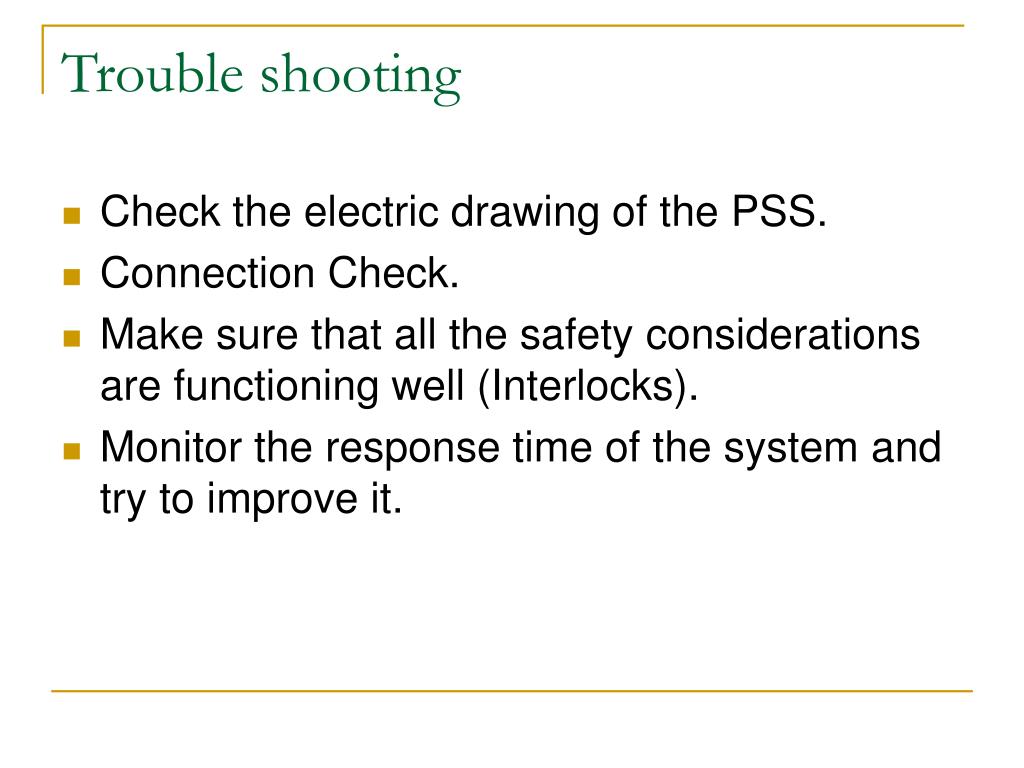 Trouble shooting

- Check the electric drawing of the PSS.
- Connection Check.
- Make sure that all the safety considerations are functioning well (Interlocks).
- Monitor the response time of the system and try to improve it.